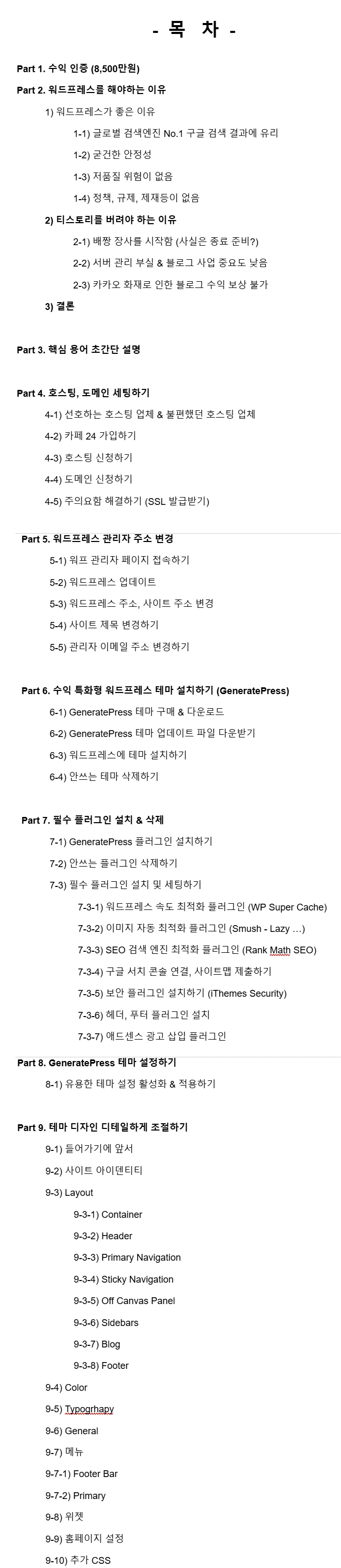 - 목 차 -

Part 1. 수익 인증 (8,500만원)

Part 2. 워드프레스를 해야하는 이유

1) 워드프레스가 좋은 이유

1-1) 글로벌 검색엔진 No.1 구글 검색 결과에 유리

1-2) 굳건한 안정성

1-3) 저품질 위험이 없음

1-4) 정책, 규제, 제재등이 없음

2) 티스토리를 버려야 하는 이유

2-1) 배짱 장사를 시작함 (사실은 종료 준비?)

2-2) 서버 관리 부실 & 블로그 사업 중요도 낮음

2-3) 카카오 화재로 인한 블로그 수익 보상 불가

3) 결론

Part 3. 핵심 용어 초간단 설명

Part 4. 호스팅, 도메인 세팅하기

4-1) 선호하는 호스팅 업체 & 불편했던 호스팅 업체

4-2) 카페 24 가입하기

4-3) 호스팅 신청하기

4-4) 도메인 신청하기

4-5) 주의요함 해결하기 (SSL 발급받기)

Part 5. 워드프레스 관리자 주소 변경

5-1) 워프 관리자 페이지 접속하기

5-2) 워드프레스 업데이트

5-3) 워드프레스 주소, 사이트 주소 변경

5-4) 사이트 제목 변경하기

5-5) 관리자 이메일 주소 변경하기

Part 6. 수익 특화형 워드프레스 테마 설치하기 (GeneratePress)

6-1) GeneratePress 테마 구매 & 다운로드

6-2) GeneratePress 테마 업데이트 파일 다운받기

6-3) 워드프레스에 테마 설치하기

6-4) 안쓰는 테마 삭제하기

Part 7. 필수 플러그인 설치 & 삭제

7-1) GeneratePress 플러그인 설치하기

7-2) 안쓰는 플러그인 삭제하기

7-3) 필수 플러그인 설치 및 세팅하기

7-3-1) 워드프레스 속도 최적화 플러그인 (WP Super Cache)

7-3-2) 이미지 자동 최적화 플러그인 (Smush - Lazy …)

7-3-3) SEO 검색 엔진 최적화 플러그인 (Rank Math SEO)

7-3-4) 구글 서치 콘솔 연결, 사이트맵 제출하기

7-3-5) 보안 플러그인 설치하기 (iThemes Security)

7-3-6) 헤더, 푸터 플러그인 설치

7-3-7) 애드센스 광고 삽입 플러그인

Part 8. GeneratePress 테마 설정하기

8-1) 유용한 테마 설정 활성화 & 적용하기

Part 9. 테마 디자인 디테일하게 조절하기

9-1) 들어가기에 앞서

9-2) 사이트 아이덴티티

9-3) Layout

9-3-1) Container

9-3-2) Header

9-3-3) Primary Navigation

9-3-4) Sticky Navigation

9-3-5) Off Canvas Panel

9-3-6) Sidebars

9-3-7) Blog

9-3-8) Footer

9-4) Color

9-5) Typogrhapy

9-6) General

9-7) 메뉴

9-7-1) Footer Bar

9-7-2) Primary

9-8) 위젯

9-9) 홈페이지 설정

9-10) 추가 CSS